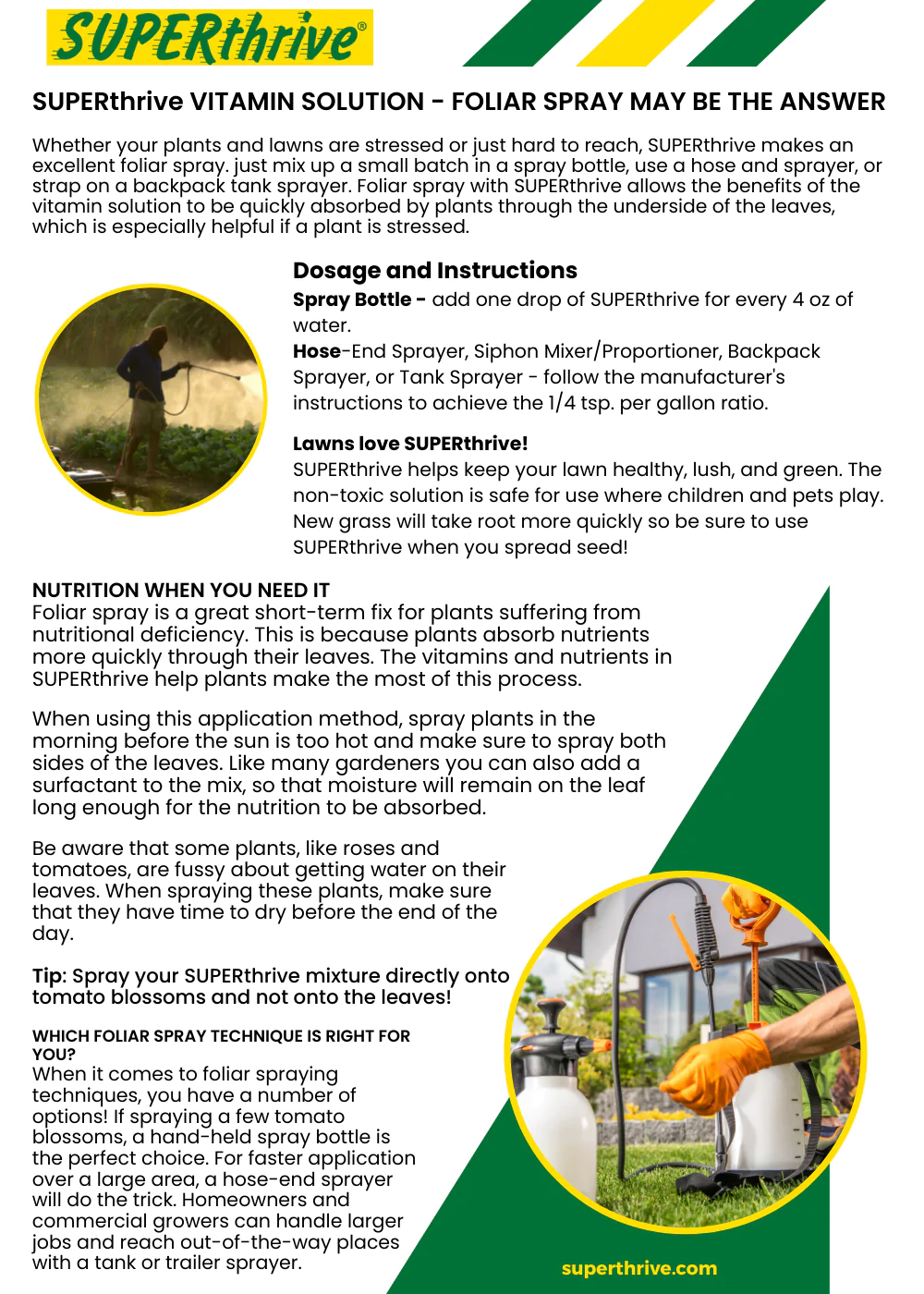 SUPERthrive®

SUPERthrive VITAMIN SOLUTION - FOLIAR SPRAY MAY BE THE ANSWER

Whether your plants and lawns are stressed or just hard to reach, SUPERthrive makes an excellent foliar spray. just mix up a small batch in a spray bottle, use a hose and sprayer, or strap on a backpack tank sprayer. Foliar spray with SUPERthrive allows the benefits of the vitamin solution to be quickly absorbed by plants through the underside of the leaves, which is especially helpful if a plant is stressed.

Dosage and Instructions

Spray Bottle - add one drop of SUPERthrive for every 4 oz of water.

Hose-End Sprayer, Siphon Mixer/Proportioner, Backpack Sprayer, or Tank Sprayer - follow the manufacturer's instructions to achieve the 1/4 tsp. per gallon ratio.

Lawns love SUPERthrive!

SUPERthrive helps keep your lawn healthy, lush, and green. The non-toxic solution is safe for use where children and pets play. New grass will take root more quickly so be sure to use SUPERthrive when you spread seed!

NUTRITION WHEN YOU NEED IT

Foliar spray is a great short-term fix for plants suffering from nutritional deficiency. This is because plants absorb nutrients more quickly through their leaves. The vitamins and nutrients in SUPERthrive help plants make the most of this process.

When using this application method, spray plants in the morning before the sun is too hot and make sure to spray both sides of the leaves. Like many gardeners you can also add a surfactant to the mix, so that moisture will remain on the leaf long enough for the nutrition to be absorbed.

Be aware that some plants, like roses and tomatoes, are fussy about getting water on their leaves. When spraying these plants, make sure that they have time to dry before the end of the day.

Tip: Spray your SUPERthrive mixture directly onto tomato blossoms and not onto the leaves!

WHICH FOLIAR SPRAY TECHNIQUE IS RIGHT FOR YOU?

When it comes to foliar spraying techniques, you have a number of options! If spraying a few tomato blossoms, a hand-held spray bottle is the perfect choice. For faster application over a large area, a hose-end sprayer will do the trick. Homeowners and commercial growers can handle larger jobs and reach out-of-the-way places with a tank or trailer sprayer.

superthrive.com